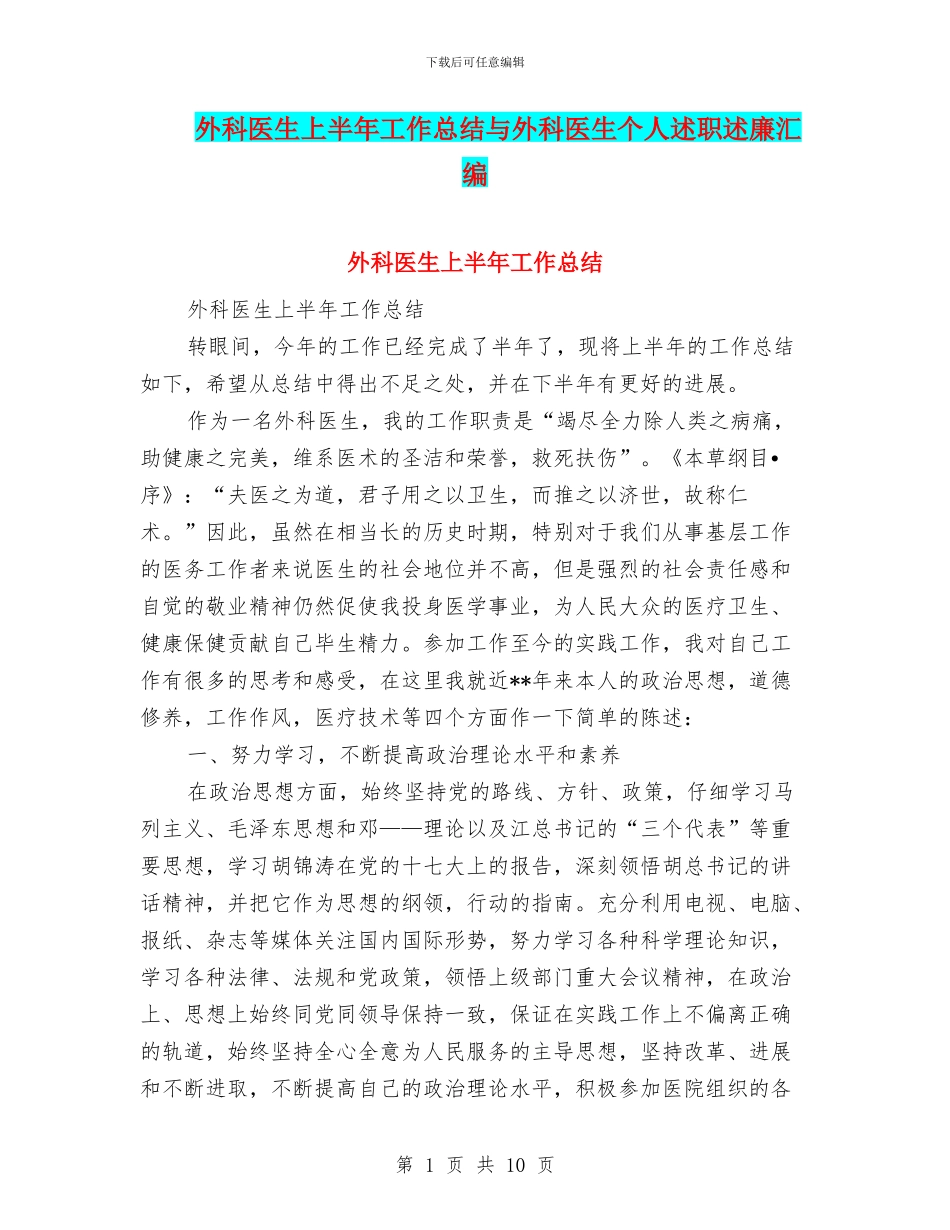 下载后可任意编辑

外科医生上半年工作总结与外科医生个人述职述廉汇编

外科医生上半年工作总结

外科医生上半年工作总结

转眼间，今年的工作已经完成了半年了，现将上半年的工作总结如下，希望从总结中得出不足之处，并在下半年有更好的进展。

作为一名外科医生，我的工作职责是“竭尽全力除人类之病痛，助健康之完美，维系医术的圣洁和荣誉，救死扶伤”。《本草纲目•序》：“夫医之为道，君子用之以卫生，而推之以济世，故称仁术。”因此，虽然在相当长的历史时期，特别对于我们从事基层工作的医务工作者来说医生的社会地位并不高，但是强烈的社会责任感和自觉的敬业精神仍然促使我投身医学事业，为人民大众的医疗卫生、健康保健贡献自己毕生精力。参加工作至今的实践工作，我对自己工作有很多的思考和感受，在这里我就近**年来本人的政治思想，道德修养，工作作风，医疗技术等四个方面作一下简单的陈述：

一、努力学习，不断提高政治理论水平和素养

在政治思想方面，始终坚持党的路线、方针、政策，仔细学习马列主义、毛泽东思想和邓——理论以及江总书记的“三个代表”等重要思想，学习胡锦涛在党的十七大上的报告，深刻领悟胡总书记的讲话精神，并把它作为思想的纲领，行动的指南。充分利用电视、电脑、报纸、杂志等媒体关注国内国际形势，努力学习各种科学理论知识，学习各种法律、法规和党政策，领悟上级部门重大会议精神，在政治上、思想上始终同党同领导保持一致，保证在实践工作上不偏离正确的轨道，始终坚持全心全意为人民服务的主导思想，坚持改革、进展和不断进取，不断提高自己的政治理论水平，积极参加医院组织的各

第 1 页 共 10 页